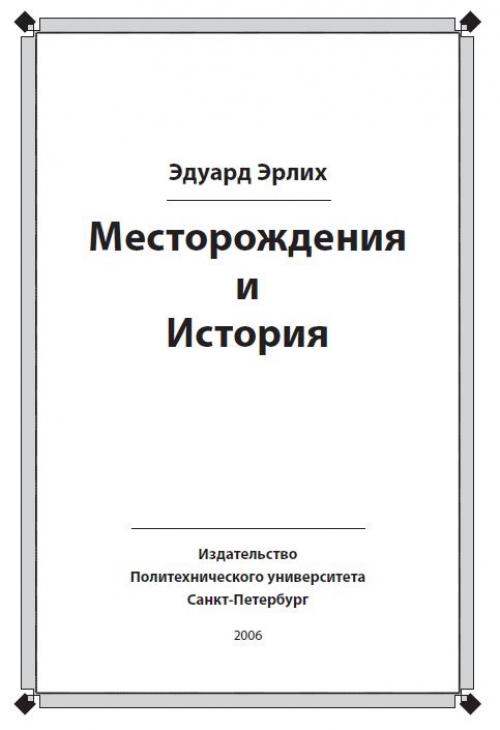 Эдуард Эрлих

Месторождения
и
История

Издательство
Политехнического университета
Санкт-Петербург

2006